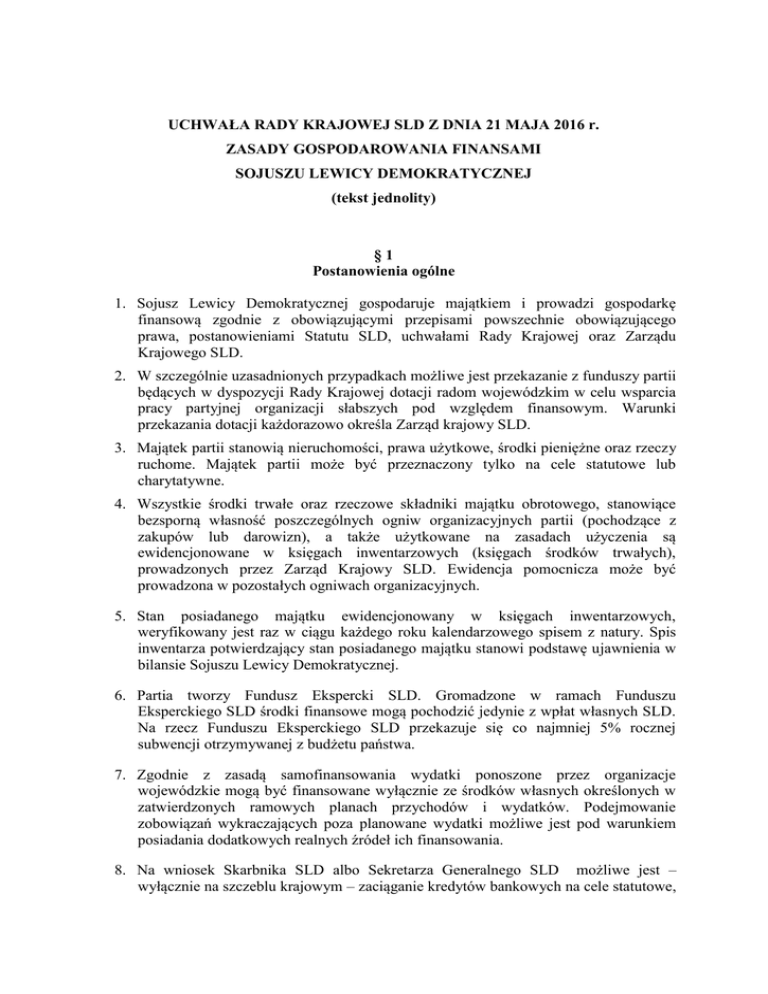 UCHWAŁA RADY KRAJOWEJ SLD Z DNIA 21 MAJA 2016 r.
ZASADY GOSPODAROWANIA FINANSAMI
SOJUSZU LEWICY DEMOKRATYCZNEJ
(tekst jednolity)

§ 1
Postanowienia ogólne

1. Sojusz Lewicy Demokratycznej gospodaruje majątkiem i prowadzi gospodarkę finansową zgodnie z obowiązującymi przepisami powszechnie obowiązującego prawa, postanowieniami Statutu SLD, uchwałami Rady Krajowej oraz Zarządu Krajowego SLD.

2. W szczególnie uzasadnionych przypadkach możliwe jest przekazanie z funduszy partii będących w dyspozycji Rady Krajowej dotacji radom wojewódzkim w celu wsparcia pracy partyjnej organizacji słabszych pod względem finansowym. Warunki przekazania dotacji każdorazowo określa Zarząd krajowy SLD.

3. Majątek partii stanowią nieruchomości, prawa użytkowe, środki pieniężne oraz rzeczy ruchome. Majątek partii może być przeznaczony tylko na cele statutowe lub charytatywne.

4. Wszystkie środki trwałe oraz rzeczowe składniki majątku obrotowego, stanowiące bezsporną własność poszczególnych ogniw organizacyjnych partii (pochodzące z zakupów lub darowizn), a także użytkowane na zasadach użyczenia są ewidencjonowane w księgach inwentarzowych (księgach środków trwałych), prowadzonych przez Zarząd Krajowy SLD. Ewidencja pomocnicza może być prowadzona w pozostałych ogniwach organizacyjnych.

5. Stan posiadanego majątku ewidencjonowany w księgach inwentarzowych, weryfikowany jest raz w ciągu każdego roku kalendarzowego spisem z natury. Spis inwentarza potwierdzający stan posiadanego majątku stanowi podstawę ujawnienia w bilansie Sojuszu Lewicy Demokratycznej.

6. Partia tworzy Fundusz Ekspercki SLD. Gromadzone w ramach Funduszu Eksperckiego SLD środki finansowe mogą pochodzić jedynie z wpłat własnych SLD. Na rzecz Funduszu Eksperckiego SLD przekazuje się co najmniej 5% rocznej subwencji otrzymywanej z budżetu państwa.

7. Zgodnie z zasadą samofinansowania wydatki ponoszone przez organizacje wojewódzkie mogą być finansowane wyłącznie ze środków własnych określonych w zatwierdzonych ramowych planach przychodów i wydatków. Podejmowanie zobowiązań wykraczających poza planowane wydatki możliwe jest pod warunkiem posiadania dodatkowych realnych źródeł ich finansowania.

8. Na wniosek Skarbnika SLD albo Sekretarza Generalnego SLD możliwe jest – wyłącznie na szczeblu krajowym – zaciąganie kredytów bankowych na cele statutowe,